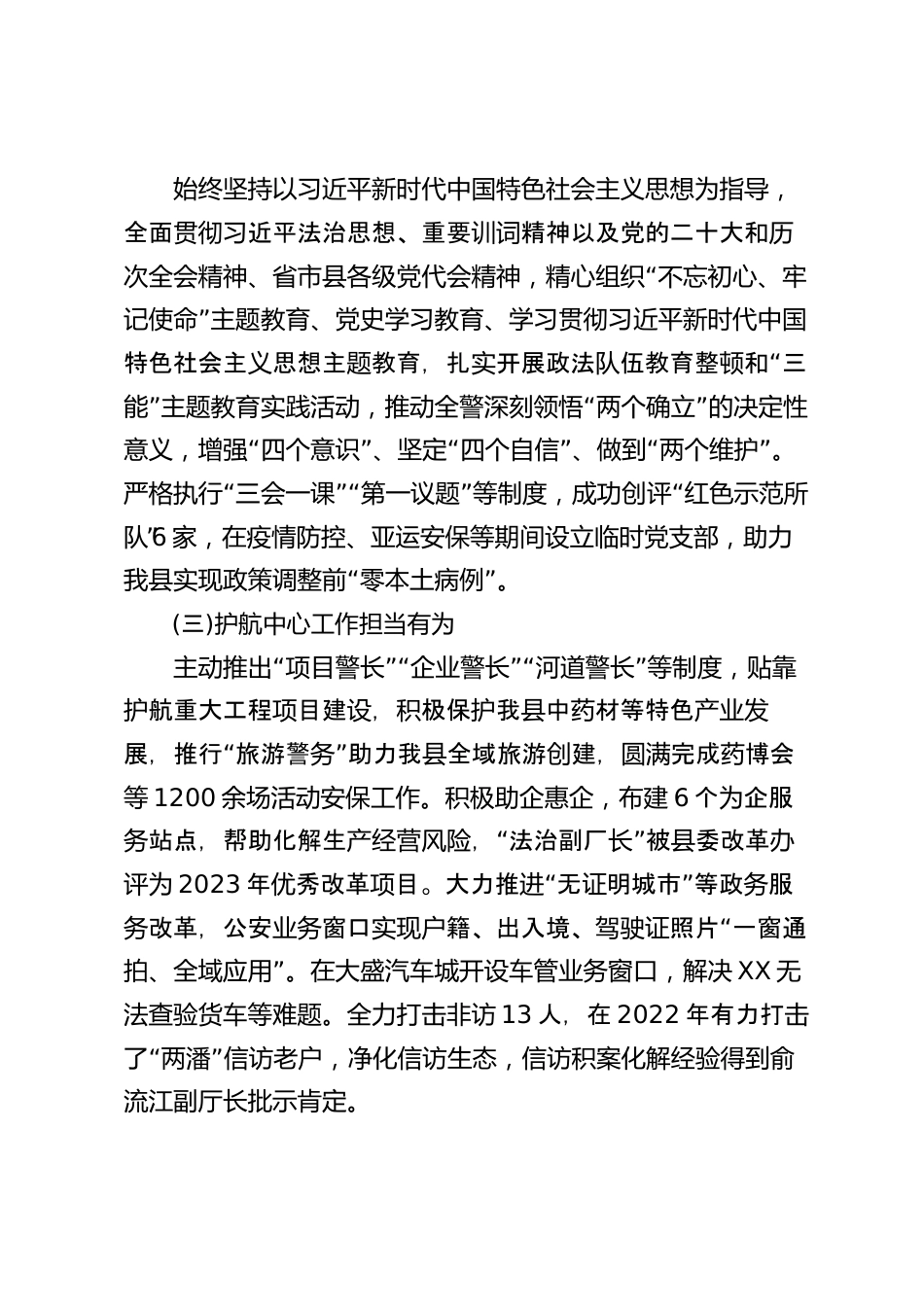 始终坚持以习近平新时代中国特色社会主义思想为指导，全面贯彻习近平法治思想、重要训词精神以及党的二十大和历次全会精神、省市县各级党代会精神，精心组织“不忘初心、牢记使命”主题教育、党史学习教育、学习贯彻习近平新时代中国特色社会主义思想主题教育，扎实开展政法队伍教育整顿和“三能”主题教育实践活动，推动全警深刻领悟“两个确立”的决定性意义，增强“四个意识”、坚定“四个自信”、做到“两个维护”。严格执行“三会一课”“第一议题”等制度，成功创评“红色示范所队”6家，在疫情防控、亚运安保等期间设立临时党支部，助力我县实现政策调整前“零本土病例”。

(三)护航中心工作担当有为

主动推出“项目警长”“企业警长”“河道警长”等制度，贴靠护航重大工程项目建设，积极保护我县中药材等特色产业发展，推行“旅游警务”助力我县全域旅游创建，圆满完成药博会等1200余场活动安保工作。积极助企惠企，布建6个为企服务站点，帮助化解生产经营风险，“法治副厂长”被县委改革办评为2023年优秀改革项目。大力推进“无证明城市”等政务服务改革，公安业务窗口实现户籍、出入境、驾驶证照片“一窗通拍、全域应用”。在大盛汽车城开设车管业务窗口，解决XX无法查验货车等难题。全力打击非访13人，在2022年有力打击了“两潘”信访老户，净化信访生态，信访积案化解经验得到俞流江副厅长批示肯定。